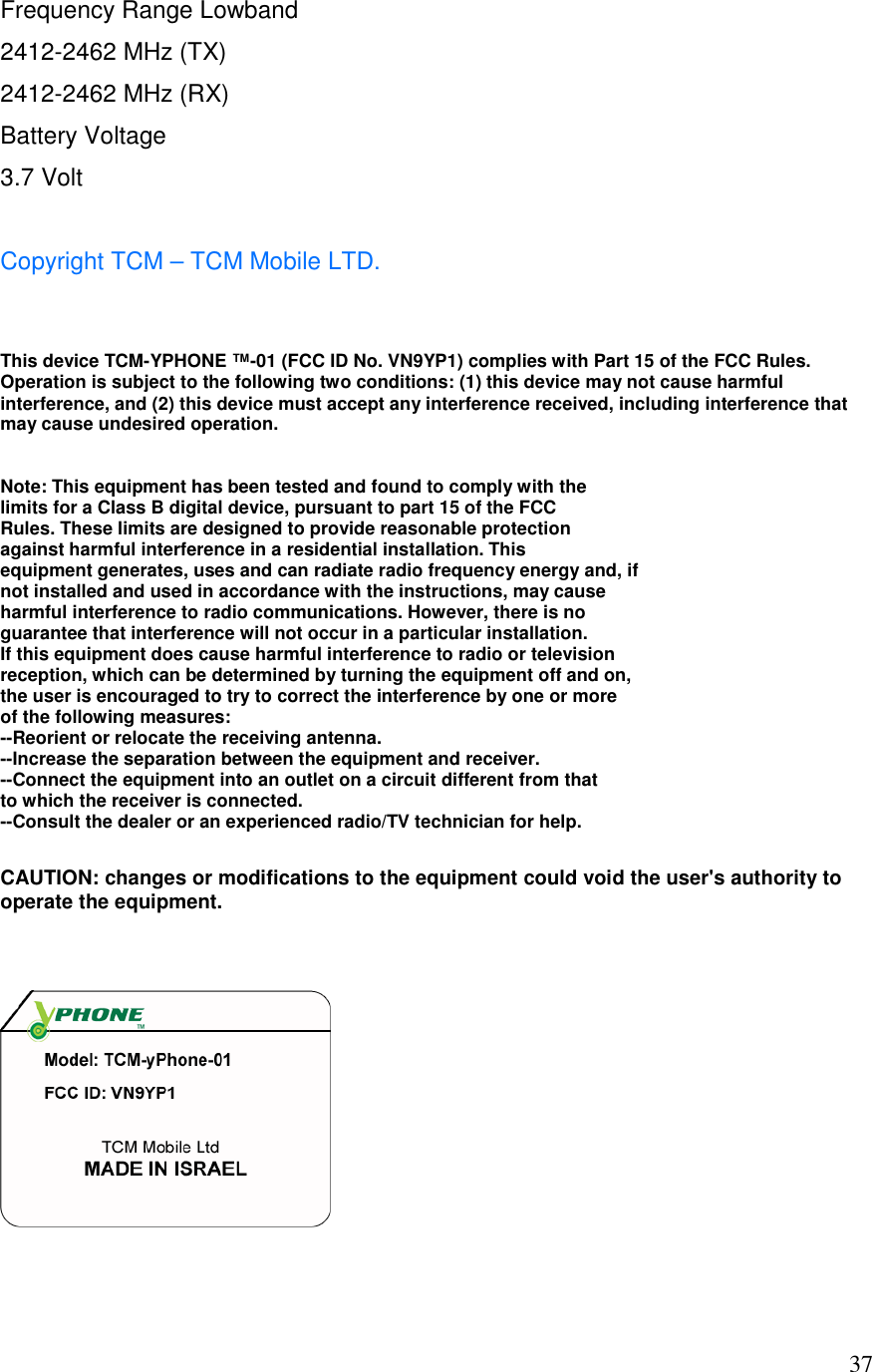 Frequency Range Lowband

2412-2462 MHz (TX)

2412-2462 MHz (RX)

Battery Voltage

3.7 Volt

Copyright TCM – TCM Mobile LTD.

This device TCM-YPHONE ™-01 (FCC ID No. VN9YP1) complies with Part 15 of the FCC Rules. Operation is subject to the following two conditions: (1) this device may not cause harmful interference, and (2) this device must accept any interference received, including interference that may cause undesired operation.

Note: This equipment has been tested and found to comply with the limits for a Class B digital device, pursuant to part 15 of the FCC Rules. These limits are designed to provide reasonable protection against harmful interference in a residential installation. This equipment generates, uses and can radiate radio frequency energy and, if not installed and used in accordance with the instructions, may cause harmful interference to radio communications. However, there is no guarantee that interference will not occur in a particular installation.
If this equipment does cause harmful interference to radio or television reception, which can be determined by turning the equipment off and on, the user is encouraged to try to correct the interference by one or more of the following measures:
--Reorient or relocate the receiving antenna.
--Increase the separation between the equipment and receiver.
--Connect the equipment into an outlet on a circuit different from that to which the receiver is connected.
--Consult the dealer or an experienced radio/TV technician for help.

CAUTION: changes or modifications to the equipment could void the user's authority to operate the equipment.

YPHONE ™

Model: TCM-yPhone-01

FCC ID: VN9YP1

TCM Mobile Ltd
MADE IN ISRAEL

37